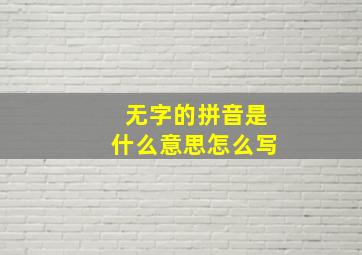 无字的拼音是
什么意思怎么写